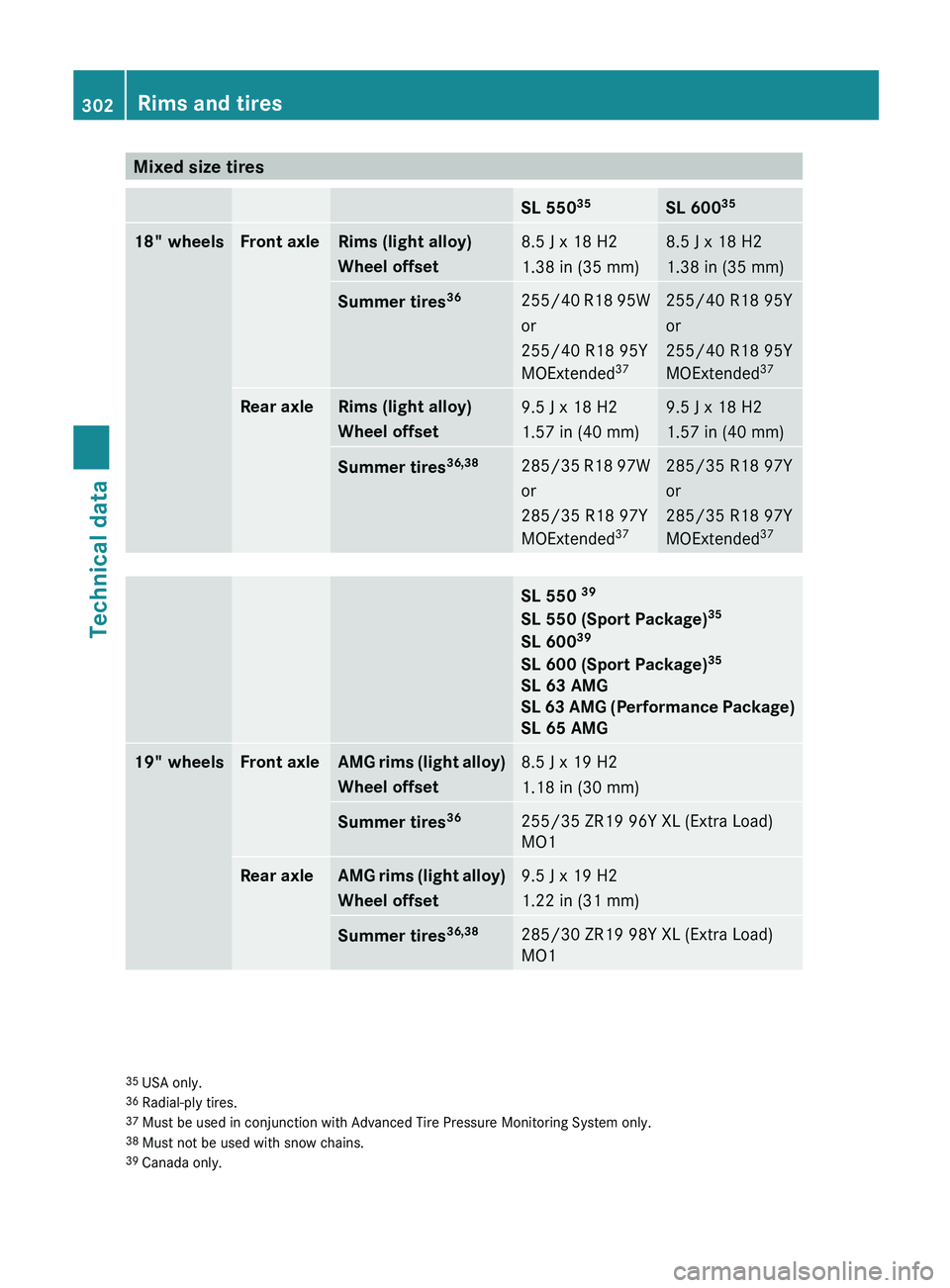 302 Rims and tires

Technical data

Mixed size tires

| | | | SL 550$^{35}$ | SL 600$^{35}$ |
|---|---|---|---|---|
| 18" wheels | Front axle | Rims (light alloy) Wheel offset | 8.5 J x 18 H2 1.38 in (35 mm) | 8.5 J x 18 H2 1.38 in (35 mm) |
| | | Summer tires$^{36}$ | 255/40 R18 95W or 255/40 R18 95Y MOExtended$^{37}$ | 255/40 R18 95Y or 255/40 R18 95Y MOExtended$^{37}$ |
| | Rear axle | Rims (light alloy) Wheel offset | 9.5 J x 18 H2 1.57 in (40 mm) | 9.5 J x 18 H2 1.57 in (40 mm) |
| | | Summer tires$^{36,38}$ | 285/35 R18 97W or 285/35 R18 97Y MOExtended$^{37}$ | 285/35 R18 97Y or 285/35 R18 97Y MOExtended$^{37}$ |

| | | | SL 550 $^{39}$ SL 550 (Sport Package)$^{35}$ SL 600$^{39}$ SL 600 (Sport Package)$^{35}$ SL 63 AMG SL 63 AMG (Performance Package) SL 65 AMG |
|---|---|---|---|
| 19" wheels | Front axle | AMG rims (light alloy) Wheel offset | 8.5 J x 19 H2 1.18 in (30 mm) |
| | | Summer tires$^{36}$ | 255/35 ZR19 96Y XL (Extra Load) MO1 |
| | Rear axle | AMG rims (light alloy) Wheel offset | 9.5 J x 19 H2 1.22 in (31 mm) |
| | | Summer tires$^{36,38}$ | 285/30 ZR19 98Y XL (Extra Load) MO1 |

$^{35}$ USA only.
$^{36}$ Radial-ply tires.
$^{37}$ Must be used in conjunction with Advanced Tire Pressure Monitoring System only.
$^{38}$ Must not be used with snow chains.
$^{39}$ Canada only.

carmanualsonline.info